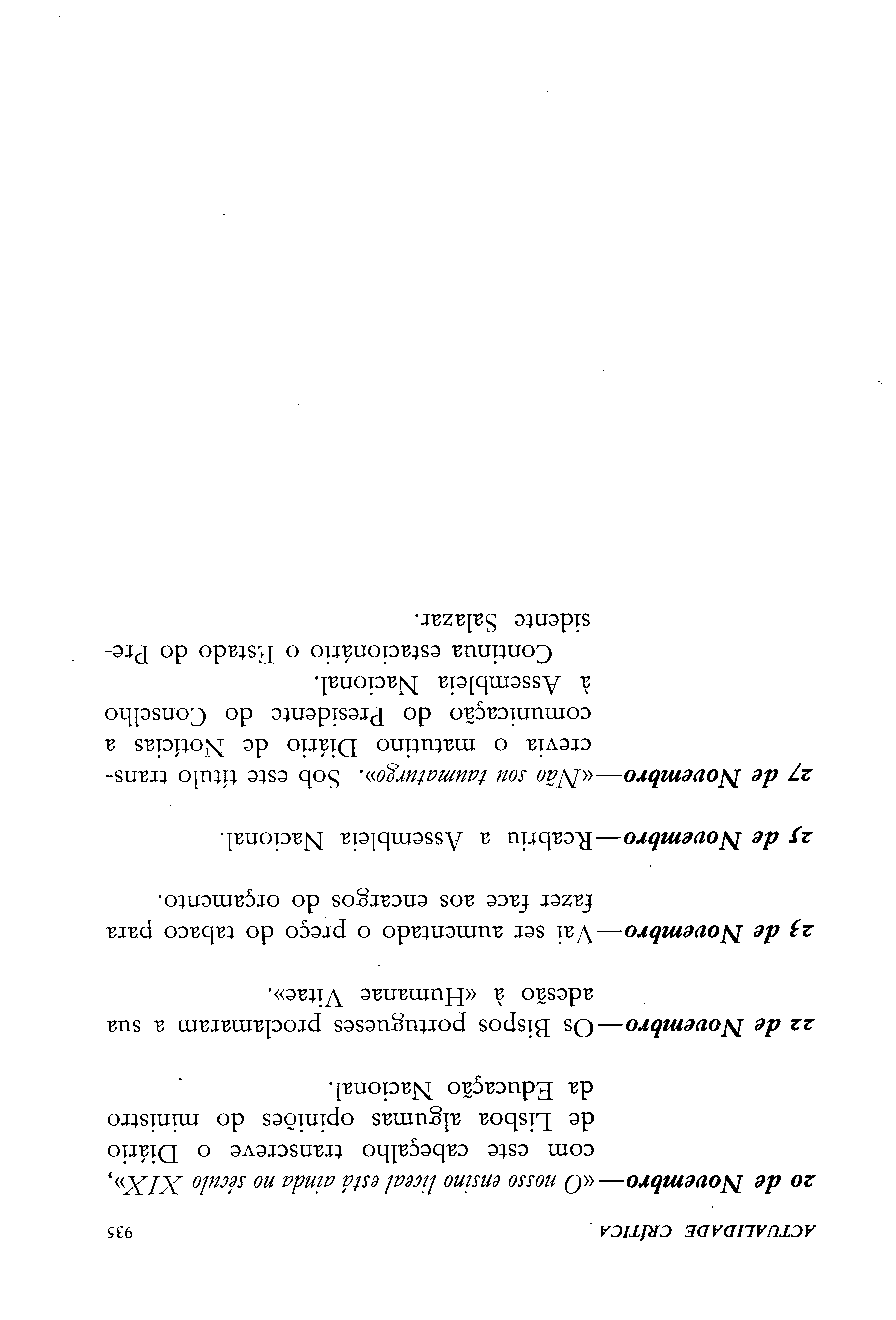 ACTUALIDADE CRÍTICA 935

20 de Novembro—«O nosso ensino liceal está ainda no século XIX», com este cabeçalho transcreve o Diário de Lisboa algumas opiniões do ministro da Educação Nacional.

22 de Novembro—Os Bispos portugueses proclamaram a sua adesão à «Humanae Vitae».

23 de Novembro—Vai ser aumentado o preço do tabaco para fazer face aos encargos do orçamento.

25 de Novembro—Reabriu a Assembleia Nacional.

27 de Novembro—«Não sou taumaturgo». Sob este título transcrevia o matutino Diário de Notícias a comunicação do Presidente do Conselho à Assembleia Nacional.

Continua estacionário o Estado do Presidente Salazar.